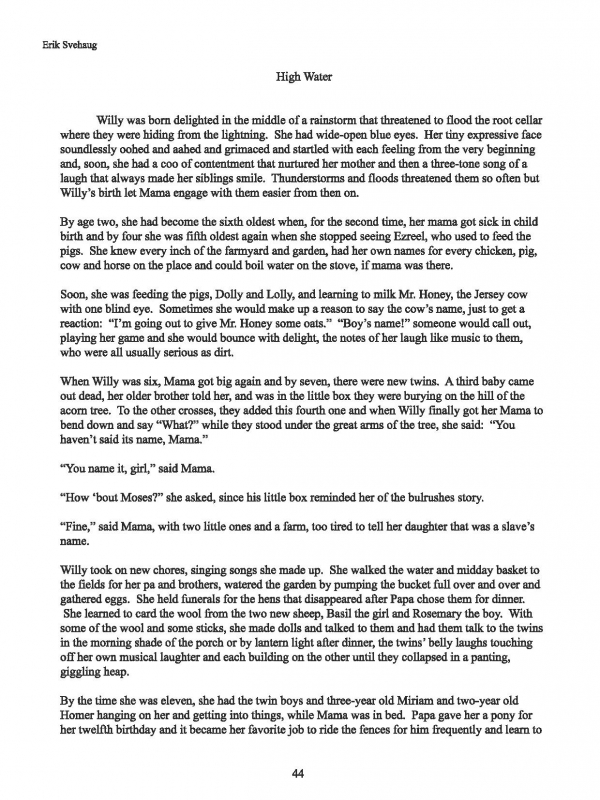 Erik Svehaug

High Water

Willy was born delighted in the middle of a rainstorm that threatened to flood the root cellar where they were hiding from the lightning. She had wide-open blue eyes. Her tiny expressive face soundlessly oohed and aahed and grimaced and startled with each feeling from the very beginning and, soon, she had a coo of contentment that nurtured her mother and then a three-tone song of a laugh that always made her siblings smile. Thunderstorms and floods threatened them so often but Willy's birth let Mama engage with them easier from then on.

By age two, she had become the sixth oldest when, for the second time, her mama got sick in child birth and by four she was fifth oldest again when she stopped seeing Ezreel, who used to feed the pigs. She knew every inch of the farmyard and garden, had her own names for every chicken, pig, cow and horse on the place and could boil water on the stove, if mama was there.

Soon, she was feeding the pigs, Dolly and Lolly, and learning to milk Mr. Honey, the Jersey cow with one blind eye. Sometimes she would make up a reason to say the cow's name, just to get a reaction: "I'm going out to give Mr. Honey some oats." "Boy's name!" someone would call out, playing her game and she would bounce with delight, the notes of her laugh like music to them, who were all usually serious as dirt.

When Willy was six, Mama got big again and by seven, there were new twins. A third baby came out dead, her older brother told her, and was in the little box they were burying on the hill of the acorn tree. To the other crosses, they added this fourth one and when Willy finally got her Mama to bend down and say "What?" while they stood under the great arms of the tree, she said: "You haven't said its name, Mama."

"You name it, girl," said Mama.

"How 'bout Moses?" she asked, since his little box reminded her of the bulrushes story.

"Fine," said Mama, with two little ones and a farm, too tired to tell her daughter that was a slave's name.

Willy took on new chores, singing songs she made up. She walked the water and midday basket to the fields for her pa and brothers, watered the garden by pumping the bucket full over and over and gathered eggs. She held funerals for the hens that disappeared after Papa chose them for dinner. She learned to card the wool from the two new sheep, Basil the girl and Rosemary the boy. With some of the wool and some sticks, she made dolls and talked to them and had them talk to the twins in the morning shade of the porch or by lantern light after dinner, the twins' belly laughs touching off her own musical laughter and each building on the other until they collapsed in a panting, giggling heap.

By the time she was eleven, she had the twin boys and three-year old Miriam and two-year old Homer hanging on her and getting into things, while Mama was in bed. Papa gave her a pony for her twelfth birthday and it became her favorite job to ride the fences for him frequently and learn to

44